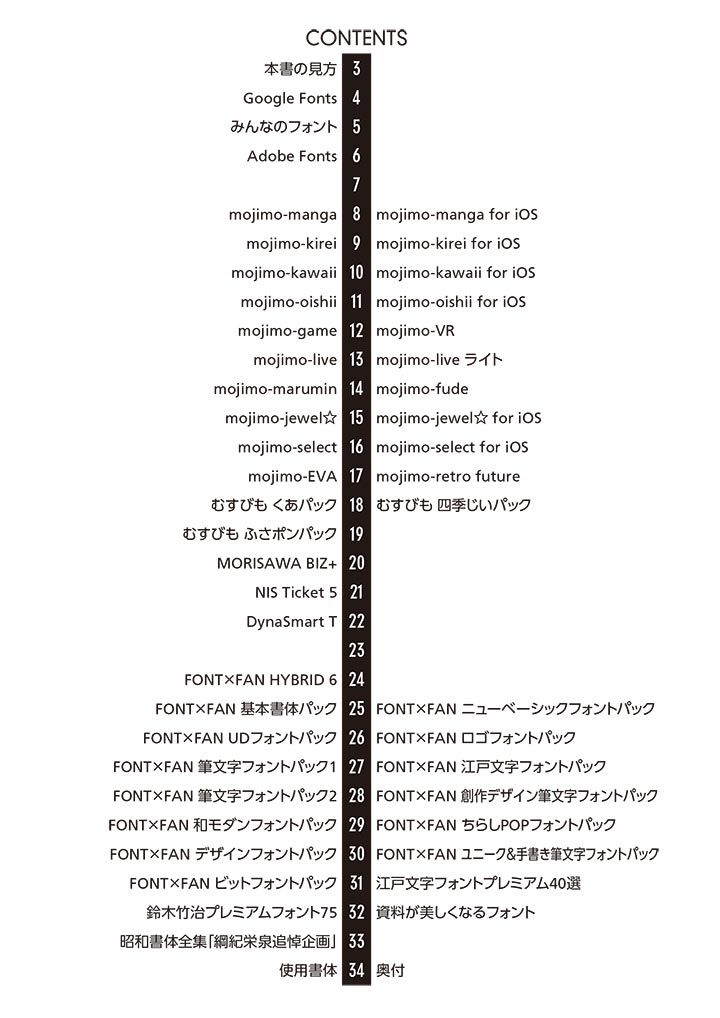 CONTENTS

本書の見方 3
Google Fonts 4
みんなのフォント 5
Adobe Fonts 6
7
mojimo-manga 8 mojimo-manga for iOS
mojimo-kirei 9 mojimo-kirei for iOS
mojimo-kawaii 10 mojimo-kawaii for iOS
mojimo-oishii 11 mojimo-oishii for iOS
mojimo-game 12 mojimo-VR
mojimo-live 13 mojimo-live ライト
mojimo-marumin 14 mojimo-fude
mojimo-jewel☆ 15 mojimo-jewel☆ for iOS
mojimo-select 16 mojimo-select for iOS
mojimo-EVA 17 mojimo-retro future
むすびも くあパック 18 むすびも 四季じいパック
むすびも ふさポンパック 19
MORISAWA BIZ+ 20
NIS Ticket 5 21
DynaSmart T 22
23
FONT×FAN HYBRID 6 24
FONT×FAN 基本書体パック 25 FONT×FAN ニューベーシックフォントパック
FONT×FAN UDフォントパック 26 FONT×FAN ロゴフォントパック
FONT×FAN 筆文字フォントパック1 27 FONT×FAN 江戸文字フォントパック
FONT×FAN 筆文字フォントパック2 28 FONT×FAN 創作デザイン筆文字フォントパック
FONT×FAN 和モダンフォントパック 29 FONT×FAN ちらしPOPフォントパック
FONT×FAN デザインフォントパック 30 FONT×FAN ユニーク&手書き筆文字フォントパック
FONT×FAN ビットフォントパック 31 江戸文字フォントプレミアム40選
鈴木竹治プレミアムフォント75 32 資料が美しくなるフォント
昭和書体全集「綱紀栄泉追悼企画」 33
使用書体 34 奥付